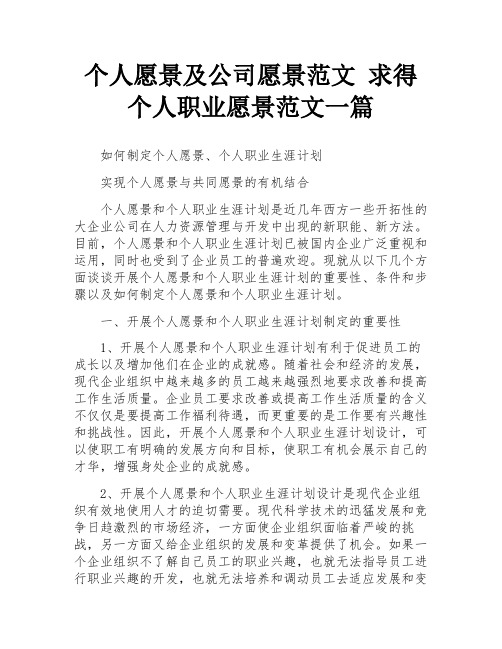 个人愿景及公司愿景范文 求得个人职业愿景范文一篇

如何制定个人愿景、个人职业生涯计划

实现个人愿景与共同愿景的有机结合

个人愿景和个人职业生涯计划是近几年西方一些开拓性的大企业公司在人力资源管理与开发中出现的新职能、新方法。目前，个人愿景和个人职业生涯计划已被国内企业广泛重视和运用，同时也受到了企业员工的普遍欢迎。现就从以下几个方面谈谈开展个人愿景和个人职业生涯计划的重要性、条件和步骤以及如何制定个人愿景和个人职业生涯计划。

一、开展个人愿景和个人职业生涯计划制定的重要性

1、开展个人愿景和个人职业生涯计划有利于促进员工的成长以及增加他们在企业的成就感。随着社会和经济的发展，现代企业组织中越来越多的员工越来越强烈地要求改善和提高工作生活质量。企业员工要求改善或提高工作生活质量的含义不仅仅是要提高工作福利待遇，而更重要的是工作要有兴趣性和挑战性。因此，开展个人愿景和个人职业生涯计划设计，可以使职工有明确的发展方向和目标，使职工有机会展示自己的才华，增强身处企业的成就感。

2、开展个人愿景和个人职业生涯计划设计是现代企业组织有效地使用人才的迫切需要。现代科学技术的迅猛发展和竞争日趋激烈的市场经济，一方面使企业组织面临着严峻的挑战，另一方面又给企业组织的发展和变革提供了机会。如果一个企业组织不了解自己员工的职业兴趣，也就无法指导员工进行职业兴趣的开发，也就无法培养和调动员工去适应发展和变